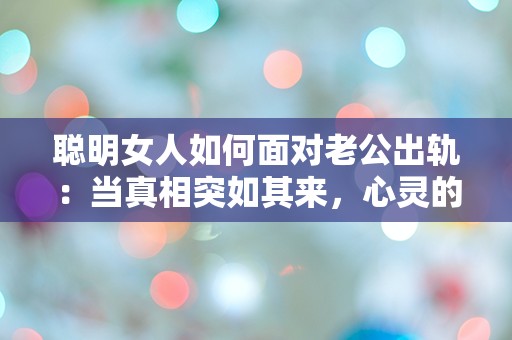 聪明女人如何面对老公出轨：当真相突如其来，心灵的